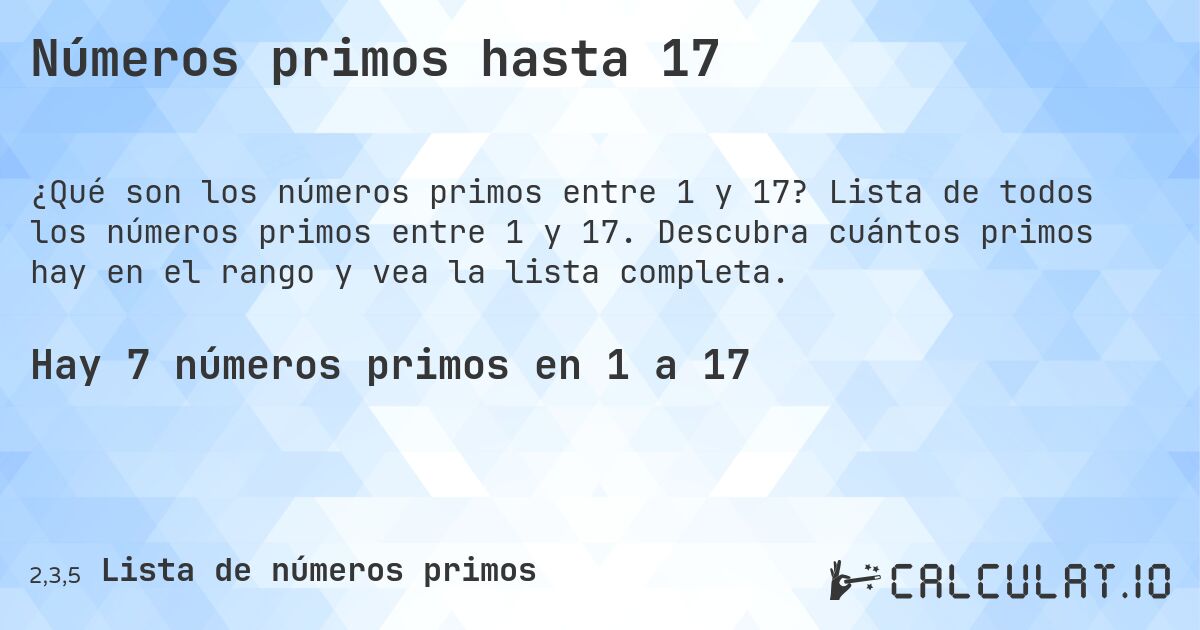 Números primos hasta 17

¿Qué son los números primos entre 1 y 17? Lista de todos los números primos entre 1 y 17. Descubra cuántos primos hay en el rango y vea la lista completa.

Hay 7 números primos en 1 a 17

2,3,5 Lista de números primos

CALCULAT.IO